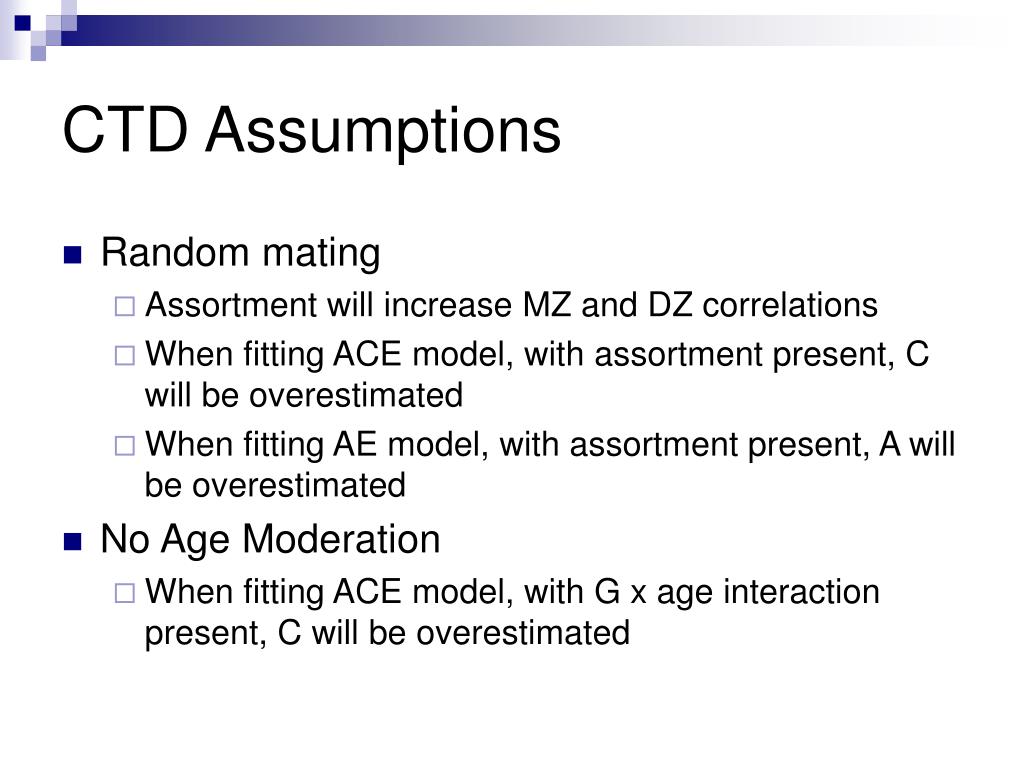 CTD Assumptions

Random mating
Assortment will increase MZ and DZ correlations
When fitting ACE model, with assortment present, C will be overestimated
When fitting AE model, with assortment present, A will be overestimated

No Age Moderation
When fitting ACE model, with G x age interaction present, C will be overestimated